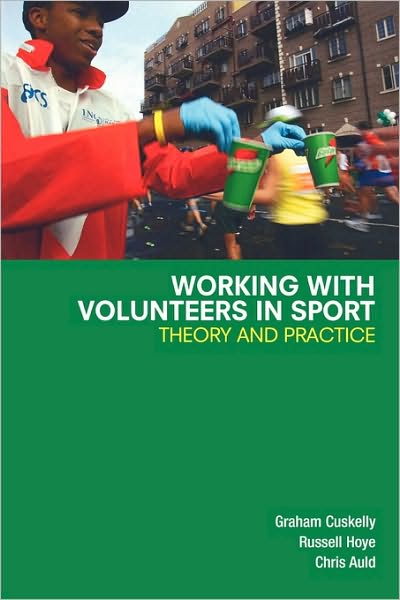 WORKING WITH VOLUNTEERS IN SPORT
THEORY AND PRACTICE

Graham Cuskelly
Russell Hoye
Chris Auld